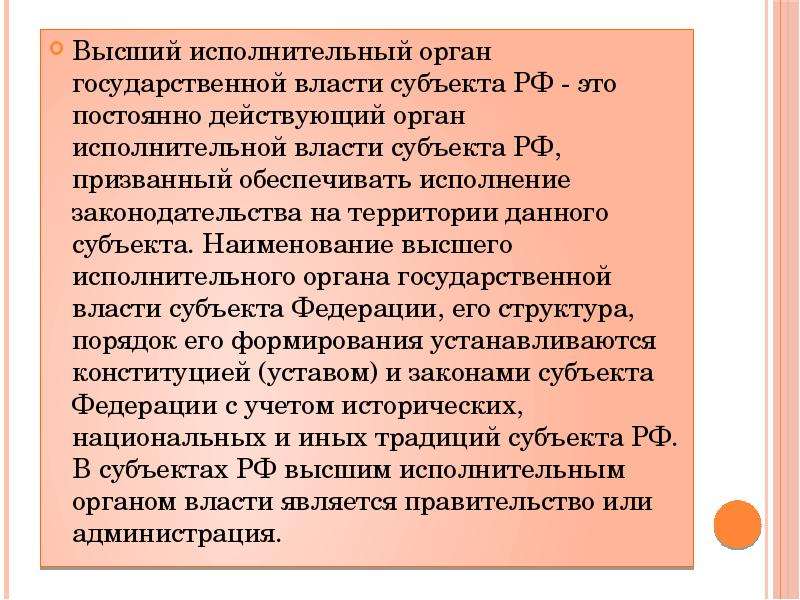 Высший исполнительный орган государственной власти субъекта РФ - это постоянно действующий орган исполнительной власти субъекта РФ, призванный обеспечивать исполнение законодательства на территории данного субъекта. Наименование высшего исполнительного органа государственной власти субъекта Федерации, его структура, порядок его формирования устанавливаются конституцией (уставом) и законами субъекта Федерации с учетом исторических, национальных и иных традиций субъекта РФ. В субъектах РФ высшим исполнительным органом власти является правительство или администрация.